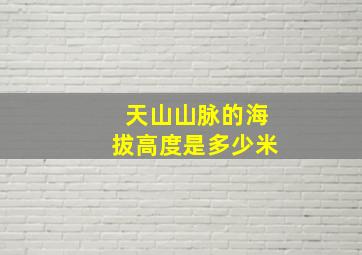 天山山脉的海拔高度是多少米